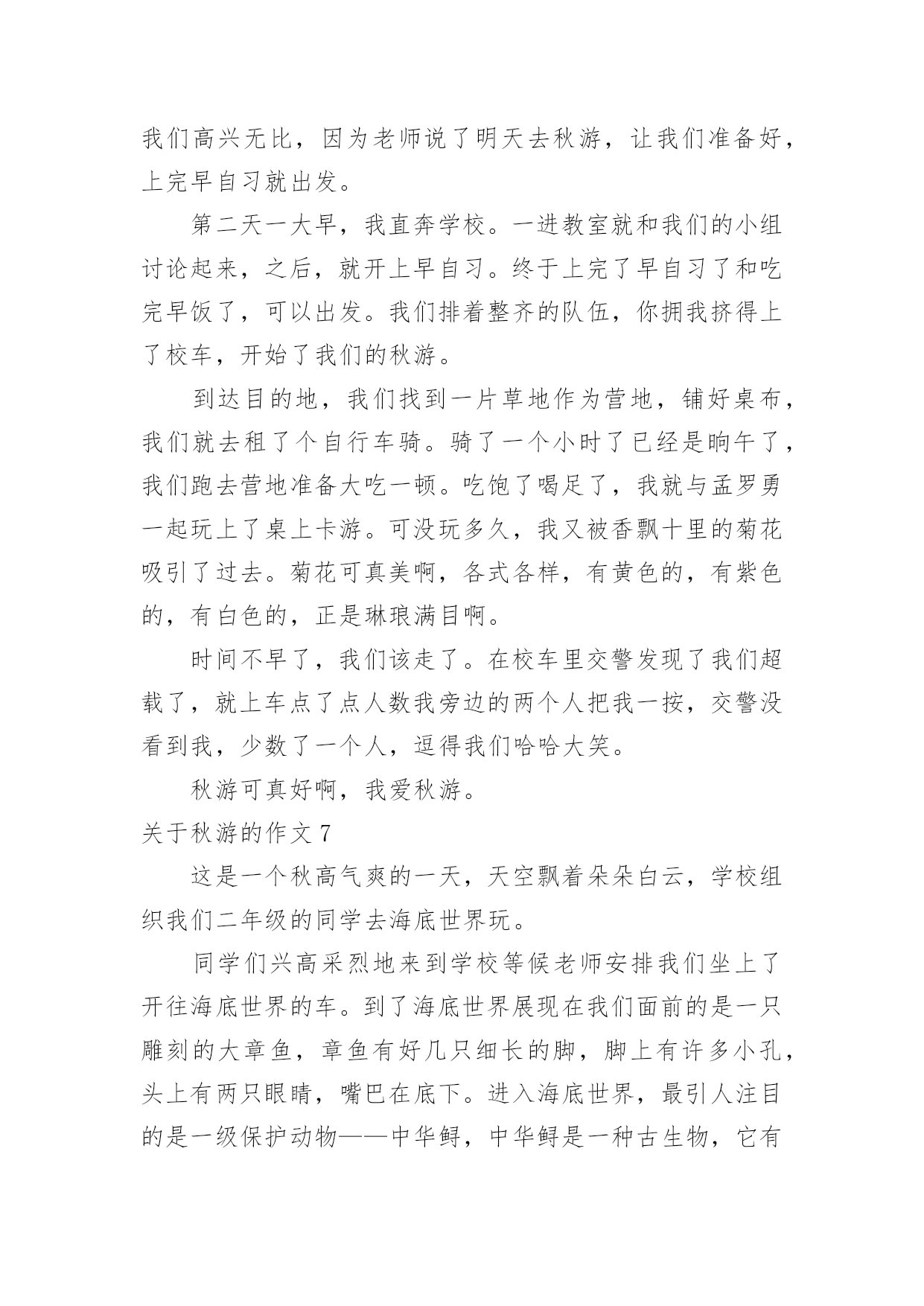 我们高兴无比，因为老师说了明天去秋游，让我们准备好，上完早自习就出发。

第二天一大早，我直奔学校。一进教室就和我们的小组讨论起来，之后，就开上早自习。终于上完了早自习了和吃完早饭了，可以出发。我们排着整齐的队伍，你拥我挤得上了校车，开始了我们的秋游。

到达目的地，我们找到一片草地作为营地，铺好桌布，我们就去租了个自行车骑。骑了一个小时了已经是晌午了，我们跑去营地准备大吃一顿。吃饱了喝足了，我就与孟罗勇一起玩上了桌上卡游。可没玩多久，我又被香飘十里的菊花吸引了过去。菊花可真美啊，各式各样，有黄色的，有紫色的，有白色的，正是琳琅满目啊。

时间不早了，我们该走了。在校车里交警发现了我们超载了，就上车点了点人数我旁边的两个人把我一按，交警没看到我，少数了一个人，逗得我们哈哈大笑。

秋游可真好啊，我爱秋游。

关于秋游的作文 7

这是一个秋高气爽的一天，天空飘着朵朵白云，学校组织我们二年级的同学去海底世界玩。

同学们兴高采烈地来到学校等候老师安排我们坐上了开往海底世界的车。到了海底世界展现在我们面前的是一只雕刻的大章鱼，章鱼有好几只细长的脚，脚上有许多小孔，头上有两只眼睛，嘴巴在底下。进入海底世界，最引人注目的是一级保护动物——中华鲟，中华鲟是一种古生物，它有